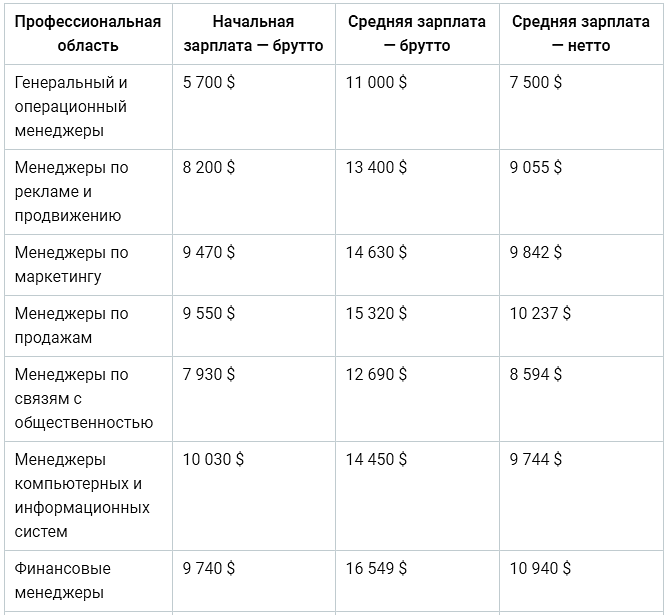 | Профессиональная область | Начальная зарплата — брутто | Средняя зарплата — брутто | Средняя зарплата — нетто |
|---|---|---|---|
| Генеральный и операционный менеджеры | 5 700 $ | 11 000 $ | 7 500 $ |
| Менеджеры по рекламе и продвижению | 8 200 $ | 13 400 $ | 9 055 $ |
| Менеджеры по маркетингу | 9 470 $ | 14 630 $ | 9 842 $ |
| Менеджеры по продажам | 9 550 $ | 15 320 $ | 10 237 $ |
| Менеджеры по связям с общественностью | 7 930 $ | 12 690 $ | 8 594 $ |
| Менеджеры компьютерных и информационных систем | 10 030 $ | 14 450 $ | 9 744 $ |
| Финансовые менеджеры | 9 740 $ | 16 549 $ | 10 940 $ |